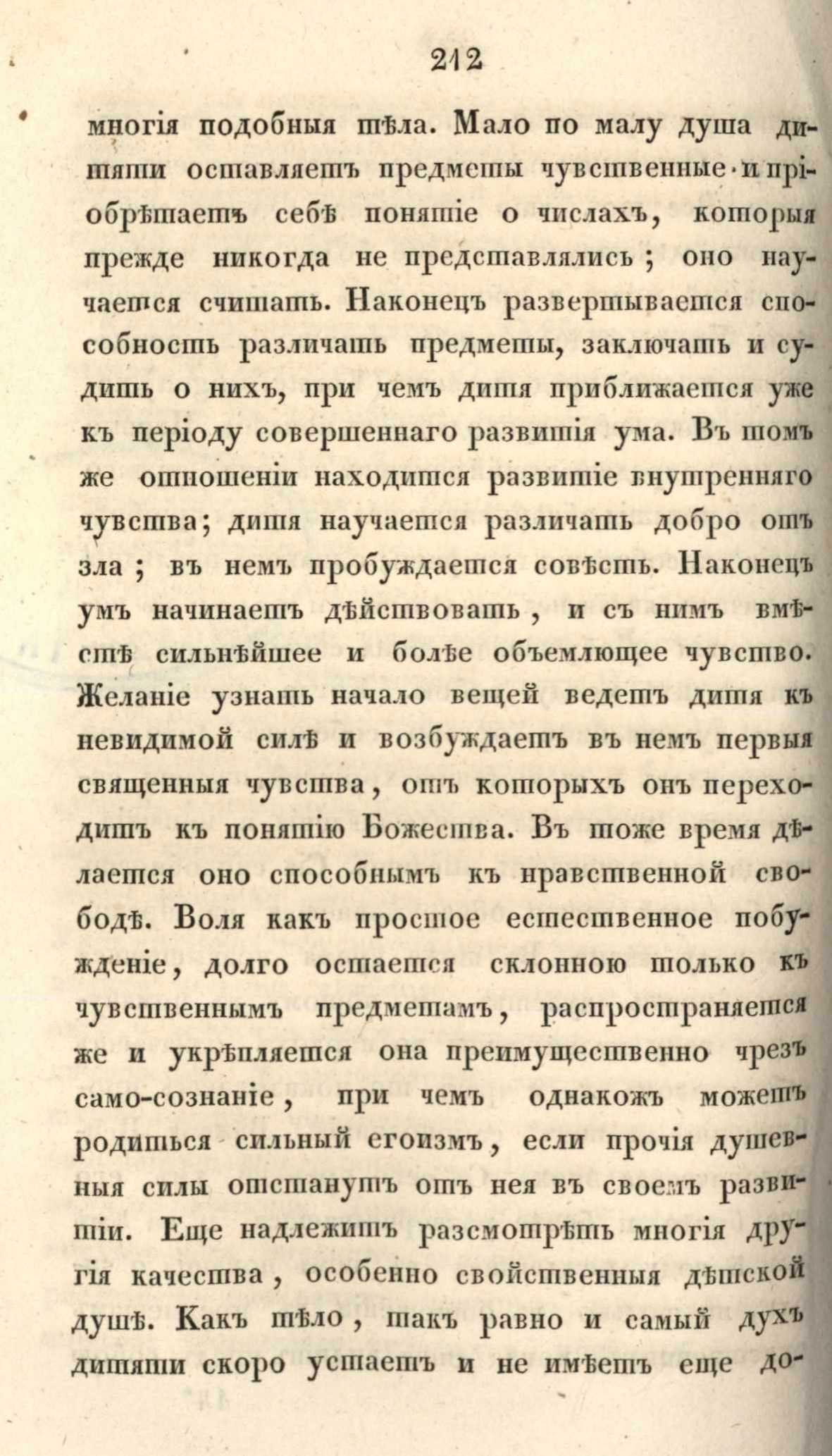 212

многія подобныя тѣла. Мало по малу душа дитяти оставляетъ предметы чувственные и пріобрѣтаетъ себѣ понятіе о числахъ, которыя прежде никогда не представлялись; оно научается считать. Наконецъ развертывается способность различать предметы, заключать и судить о нихъ, при чемъ дитя приближается уже къ періоду совершеннаго развитія ума. Въ томъ же отношеніи находится развитіе внутренняго чувства; дитя научается различать добро отъ зла; въ немъ пробуждается совѣсть. Наконецъ умъ начинаетъ дѣйствовать, и съ нимъ вмѣстѣ сильнѣйшее и болѣе объемлющее чувство. Желаніе узнать начало вещей ведетъ дитя къ невидимой силѣ и возбуждаетъ въ немъ первыя священныя чувства, отъ которыхъ онъ переходитъ къ понятію Божества. Въ тоже время дѣлается оно способнымъ къ нравственной свободѣ. Воля какъ простое естественное побужденіе, долго остается склонною только къ чувственнымъ предметамъ, распространяется же и укрѣпляется она преимущественно чрезъ само-сознаніе, при чемъ однакожъ можетъ родиться сильный егоизмъ, если прочія душевныя силы отстанутъ отъ нея въ своемъ развитіи. Еще надлежитъ разсмотрѣть многія другія качества, особенно свойственныя дѣтской душѣ. Какъ тѣло, такъ равно и самый духъ дитяти скоро устаетъ и не имѣетъ еще до-